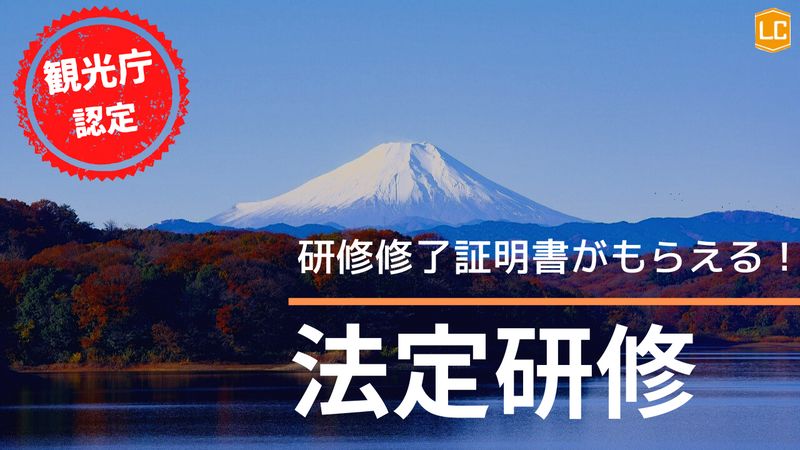 観光庁
認定

LC

研修修了証明書がもらえる！

法定研修